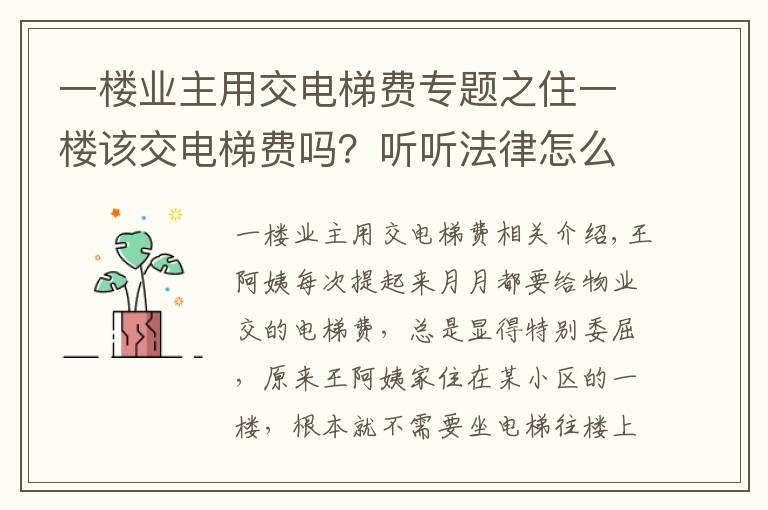 一楼业主用交电梯费专题之住一楼该交电梯费吗？听听法律怎么

一楼业主用交电梯费相关介绍，王阿姨每次提起来月月都要给物业交的电梯费，总是显得特别委屈，原来王阿姨家住在某小区的一楼，根本就不需要坐电梯往楼上